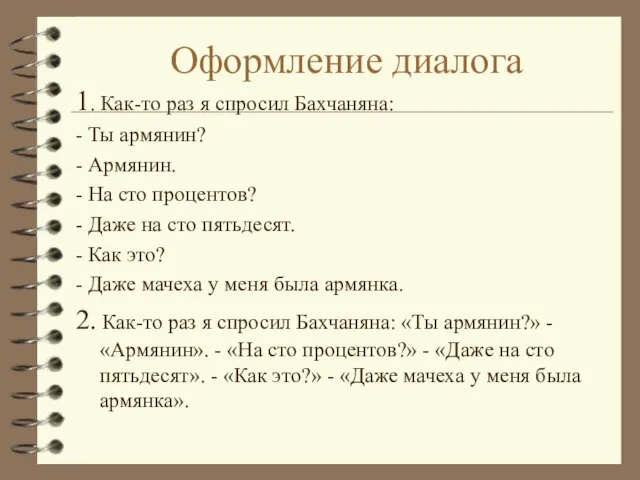 Оформление диалога

1. Как-то раз я спросил Бахчаняна:

- Ты армянин?

- Армянин.

- На сто процентов?

- Даже на сто пятьдесят.

- Как это?

- Даже мачеха у меня была армянка.

2. Как-то раз я спросил Бахчаняна: «Ты армянин?» - «Армянин». - «На сто процентов?» - «Даже на сто пятьдесят». - «Как это?» - «Даже мачеха у меня была армянка».